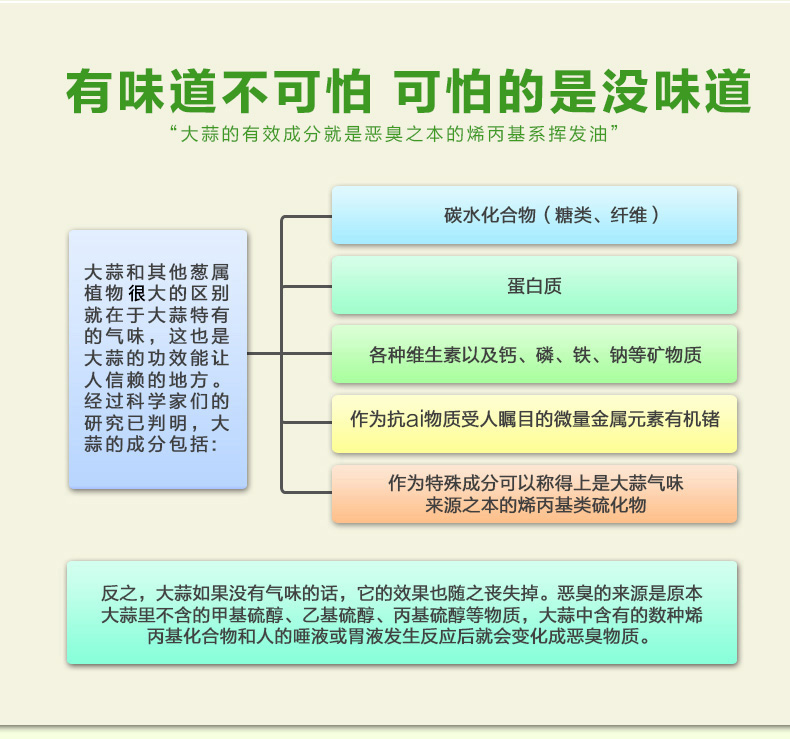 有味道不可怕 可怕的是没味道

“大蒜的有效成分就是恶臭之本的烯丙基系挥发油”

大蒜和其他葱属植物很大的区别就在于大蒜特有的气味，这也是大蒜的功效能让人信赖的地方。经过科学家们的研究已判明，大蒜的成分包括：

碳水化合物（糖类、纤维）

蛋白质

各种维生素以及钙、磷、铁、钠等矿物质

作为抗ai物质受人瞩目的微量金属元素有机锗

作为特殊成分可以称得上是大蒜气味来源之本的烯丙基类硫化物

反之，大蒜如果没有气味的话，它的效果也随之丧失掉。恶臭的来源是原本大蒜里不含的甲基硫醇、乙基硫醇、丙基硫醇等物质，大蒜中含有的数种烯丙基化合物和人的唾液或胃液发生反应后就会变化成恶臭物质。